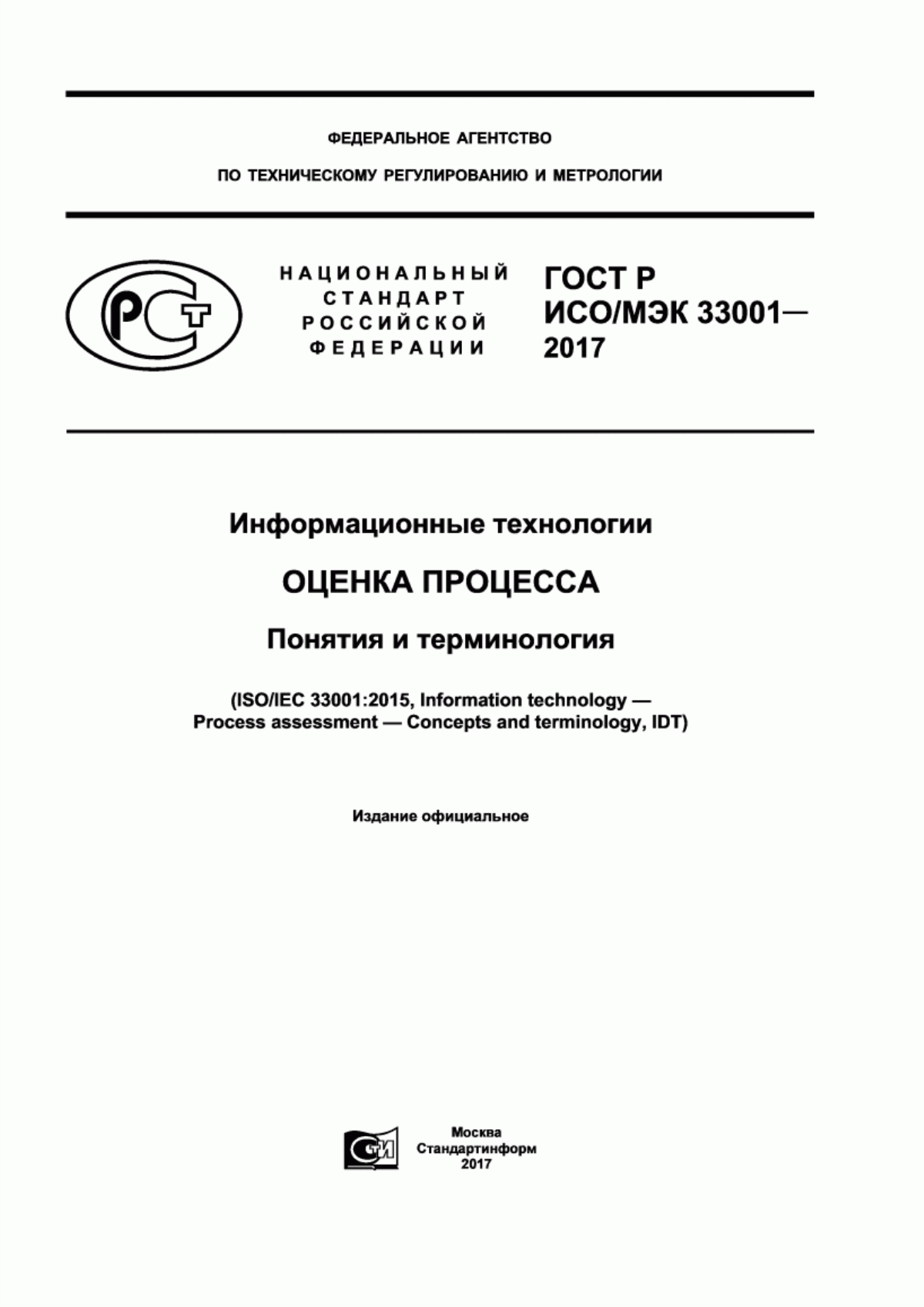 ФЕДЕРАЛЬНОЕ АГЕНТСТВО

ПО ТЕХНИЧЕСКОМУ РЕГУЛИРОВАНИЮ И МЕТРОЛОГИИ

РСТ

НАЦИОНАЛЬНЫЙ СТАНДАРТ РОССИЙСКОЙ ФЕДЕРАЦИИ

ГОСТ Р ИСО/МЭК 33001— 2017

Информационные технологии

ОЦЕНКА ПРОЦЕССА

Понятия и терминология

(ISO/IEC 33001:2015, Information technology — Process assessment — Concepts and terminology, IDT)

Издание официальное

СТИ

Москва
Стандартинформ
2017